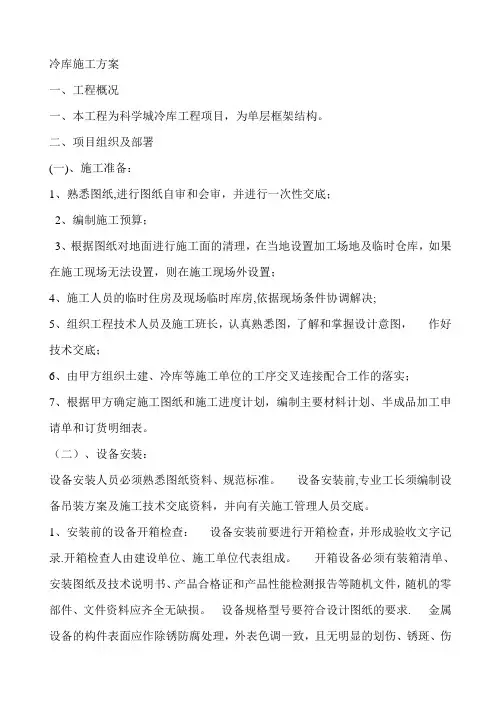 冷库施工方案

一、工程概况

一、本工程为科学城冷库工程项目，为单层框架结构。

二、项目组织及部署

(一)、施工准备：

1、熟悉图纸,进行图纸自审和会审，并进行一次性交底；

2、编制施工预算；

3、根据图纸对地面进行施工面的清理，在当地设置加工场地及临时仓库，如果在施工现场无法设置，则在施工现场外设置；

4、施工人员的临时住房及现场临时库房,依据现场条件协调解决;

5、组织工程技术人员及施工班长，认真熟悉图，了解和掌握设计意图，　　作好技术交底；

6、由甲方组织土建、冷库等施工单位的工序交叉连接配合工作的落实；

7、根据甲方确定施工图纸和施工进度计划，编制主要材料计划、半成品加工申请单和订货明细表。

（二）、设备安装：

设备安装人员必须熟悉图纸资料、规范标准。　　设备安装前,专业工长须编制设备吊装方案及施工技术交底资料，并向有关施工管理人员交底。

1、安装前的设备开箱检查：　　设备安装前要进行开箱检查，并形成验收文字记录.开箱检查人由建设单位、施工单位代表组成。　　开箱设备必须有装箱清单、安装图纸及技术说明书、产品合格证和产品性能检测报告等随机文件，随机的零部件、文件资料应齐全无缺损。　设备规格型号要符合设计图纸的要求.　金属设备的构件表面应作除锈防腐处理，外表色调一致，且无明显的划伤、锈斑、伤